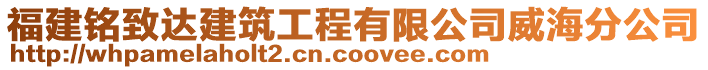 福建铭致达建筑工程有限公司威海分公司
http://whpamelaholt2.cn.coovee.com